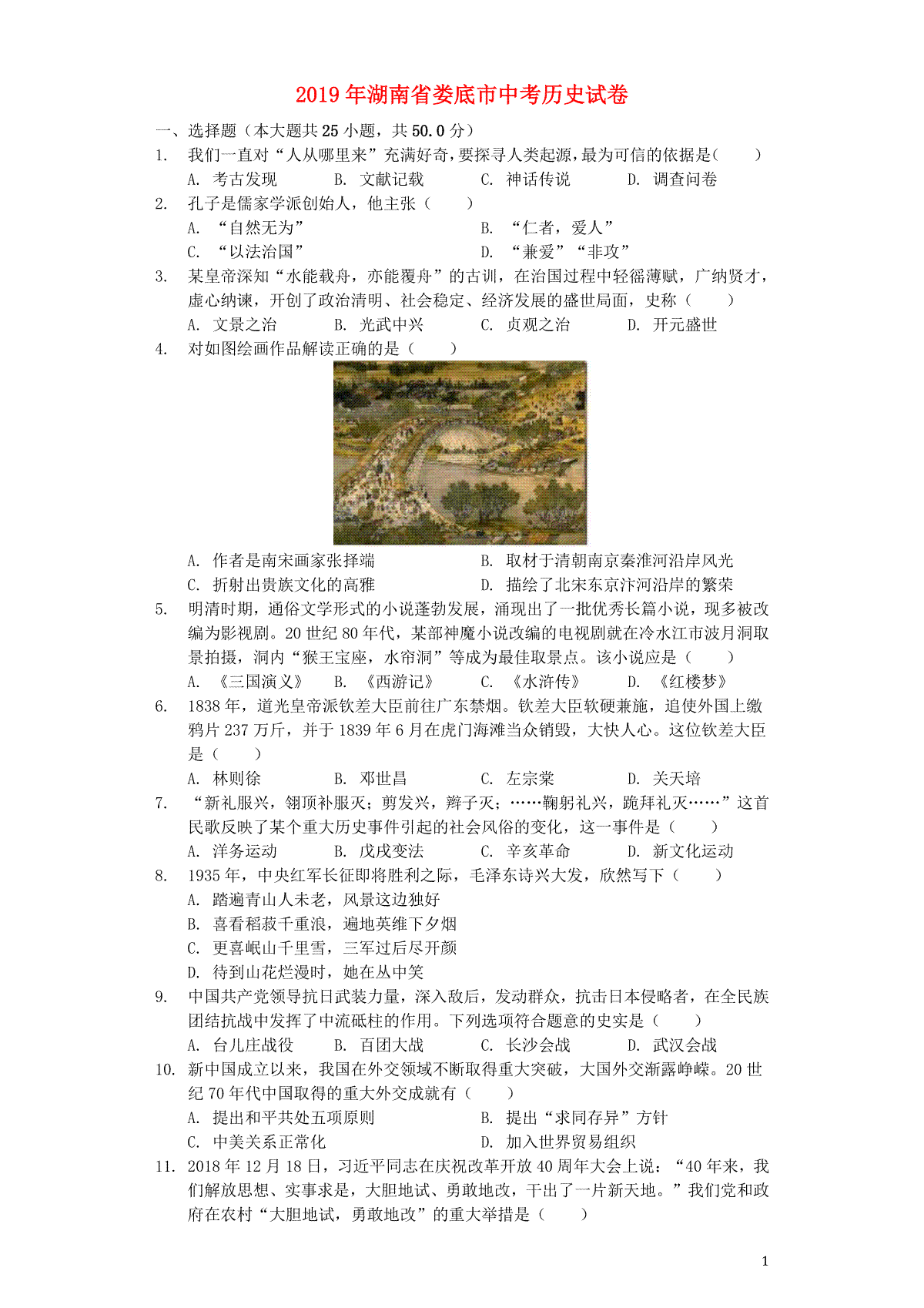 2019年湖南省娄底市中考历史试卷

一、选择题（本大题共25小题，共50.0分）

1. 我们一直对“人从哪里来”充满好奇，要探寻人类起源，最为可信的依据是(　　)
A. 考古发现　B. 文献记载　C. 神话传说　D. 调查问卷

2. 孔子是儒家学派创始人，他主张（　　）
A. “自然无为”　B. “仁者，爱人”
C. “以法治国”　D. “兼爱”“非攻”

3. 某皇帝深知“水能载舟，亦能覆舟”的古训，在治国过程中轻徭薄赋，广纳贤才，虚心纳谏，开创了政治清明、社会稳定、经济发展的盛世局面，史称（　　）
A. 文景之治　B. 光武中兴　C. 贞观之治　D. 开元盛世

4. 对如图绘画作品解读正确的是（　　）
A. 作者是南宋画家张择端　B. 取材于清朝南京秦淮河沿岸风光
C. 折射出贵族文化的高雅　D. 描绘了北宋东京汴河沿岸的繁荣

5. 明清时期，通俗文学形式的小说蓬勃发展，涌现出了一批优秀长篇小说，现多被改编为影视剧。20世纪80年代，某部神魔小说改编的电视剧就在冷水江市波月洞取景拍摄，洞内“猴王宝座，水帘洞”等成为最佳取景点。该小说应是（　　）
A. 《三国演义》　B. 《西游记》　C. 《水浒传》　D. 《红楼梦》

6. 1838年，道光皇帝派钦差大臣前往广东禁烟。钦差大臣软硬兼施，迫使外国上缴鸦片237万斤，并于1839年6月在虎门海滩当众销毁，大快人心。这位钦差大臣是（　　）
A. 林则徐　B. 邓世昌　C. 左宗棠　D. 关天培

7. “新礼服兴，翎顶补服灭；剪发兴，辫子灭；……鞠躬礼兴，跪拜礼灭……”这首民歌反映了某个重大历史事件引起的社会风俗的变化，这一事件是（　　）
A. 洋务运动　B. 戊戌变法　C. 辛亥革命　D. 新文化运动

8. 1935年，中央红军长征即将胜利之际，毛泽东诗兴大发，欣然写下（　　）
A. 踏遍青山人未老，风景这边独好
B. 喜看稻菽千重浪，遍地英雄下夕烟
C. 更喜岷山千里雪，三军过后尽开颜
D. 待到山花烂漫时，她在丛中笑

9. 中国共产党领导抗日武装力量，深入敌后，发动群众，抗击日本侵略者，在全民族团结抗战中发挥了中流砥柱的作用。下列选项符合题意的史实是（　　）
A. 台儿庄战役　B. 百团大战　C. 长沙会战　D. 武汉会战

10. 新中国成立以来，我国在外交领域不断取得重大突破，大国外交渐露峥嵘。20世纪70年代中国取得的重大外交成就有（　　）
A. 提出和平共处五项原则　B. 提出“求同存异”方针
C. 中美关系正常化　D. 加入世界贸易组织

11. 2018年12月18日，习近平同志在庆祝改革开放40周年大会上说：“40年来，我们解放思想、实事求是，大胆地试、勇敢地改，干出了一片新天地。”我们党和政府在农村“大胆地试，勇敢地改”的重大举措是（　　）

1